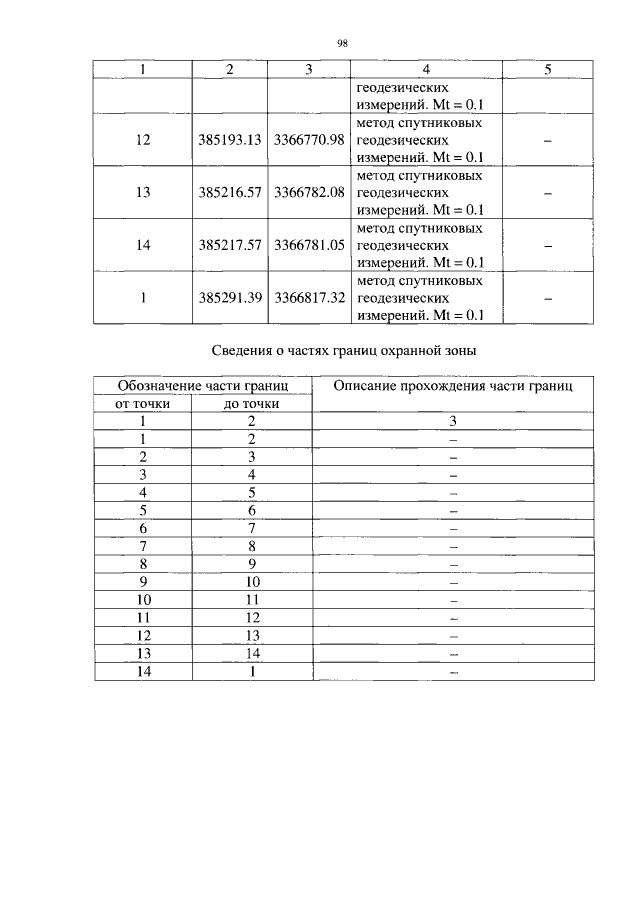 98

| 1 | 2 | 3 | 4 | 5 |
|---|---|---|---|---|
| | | | геодезических измерений. Mt = 0.1 | |
| 12 | 385193.13 | 3366770.98 | метод спутниковых геодезических измерений. Mt = 0.1 | – |
| 13 | 385216.57 | 3366782.08 | метод спутниковых геодезических измерений. Mt = 0.1 | – |
| 14 | 385217.57 | 3366781.05 | метод спутниковых геодезических измерений. Mt = 0.1 | – |
| 1 | 385291.39 | 3366817.32 | метод спутниковых геодезических измерений. Mt = 0.1 | – |

Сведения о частях границ охранной зоны

| Обозначение части границ | | Описание прохождения части границ |
|---|---|---|
| от точки | до точки | |
| 1 | 2 | 3 |
| 1 | 2 | – |
| 2 | 3 | – |
| 3 | 4 | – |
| 4 | 5 | – |
| 5 | 6 | – |
| 6 | 7 | – |
| 7 | 8 | – |
| 8 | 9 | – |
| 9 | 10 | – |
| 10 | 11 | – |
| 11 | 12 | – |
| 12 | 13 | – |
| 13 | 14 | – |
| 14 | 1 | – |